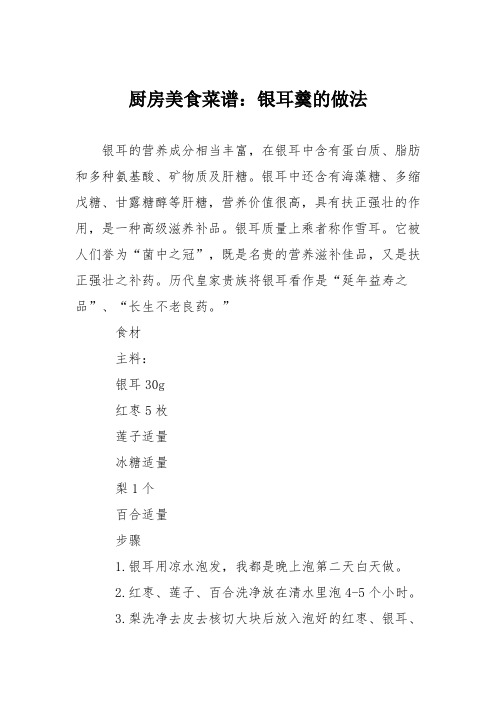 厨房美食菜谱：银耳羹的做法

银耳的营养成分相当丰富，在银耳中含有蛋白质、脂肪和多种氨基酸、矿物质及肝糖。银耳中还含有海藻糖、多缩戊糖、甘露糖醇等肝糖，营养价值很高，具有扶正强壮的作用，是一种高级滋养补品。银耳质量上乘者称作雪耳。它被人们誉为“菌中之冠”，既是名贵的营养滋补佳品，又是扶正强壮之补药。历代皇家贵族将银耳看作是“延年益寿之品”、“长生不老良药。”

食材

主料：

银耳 30g

红枣 5 枚

莲子适量

冰糖适量

梨 1 个

百合适量

步骤

1.银耳用凉水泡发，我都是晚上泡第二天白天做。

2.红枣、莲子、百合洗净放在清水里泡 4-5 个小时。

3.梨洗净去皮去核切大块后放入泡好的红枣、银耳、